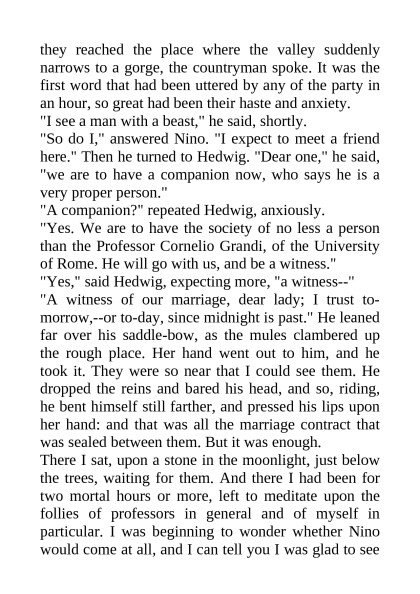 they reached the place where the valley suddenly narrows to a gorge, the countryman spoke. It was the first word that had been uttered by any of the party in an hour, so great had been their haste and anxiety.
"I see a man with a beast," he said, shortly.
"So do I," answered Nino. "I expect to meet a friend here." Then he turned to Hedwig. "Dear one," he said, "we are to have a companion now, who says he is a very proper person."
"A companion?" repeated Hedwig, anxiously.
"Yes. We are to have the society of no less a person than the Professor Cornelio Grandi, of the University of Rome. He will go with us, and be a witness."
"Yes," said Hedwig, expecting more, "a witness--"
"A witness of our marriage, dear lady; I trust to-morrow,--or to-day, since midnight is past." He leaned far over his saddle-bow, as the mules clambered up the rough place. Her hand went out to him, and he took it. They were so near that I could see them. He dropped the reins and bared his head, and so, riding, he bent himself still farther, and pressed his lips upon her hand: and that was all the marriage contract that was sealed between them. But it was enough.
There I sat, upon a stone in the moonlight, just below the trees, waiting for them. And there I had been for two mortal hours or more, left to meditate upon the follies of professors in general and of myself in particular. I was beginning to wonder whether Nino would come at all, and I can tell you I was glad to see